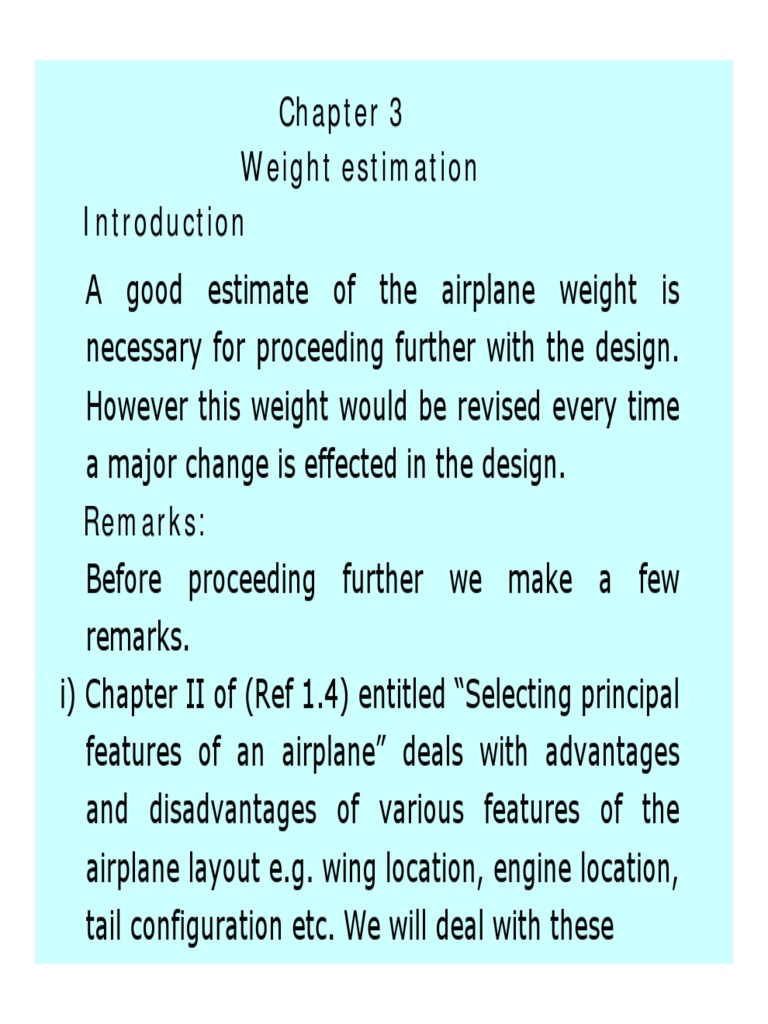 Chapter 3
Weight estimation
Introduction

A good estimate of the airplane weight is necessary for proceeding further with the design. However this weight would be revised every time a major change is effected in the design.

Remarks:

Before proceeding further we make a few remarks.

i) Chapter II of (Ref 1.4) entitled “Selecting principal features of an airplane” deals with advantages and disadvantages of various features of the airplane layout e.g. wing location, engine location, tail configuration etc. We will deal with these